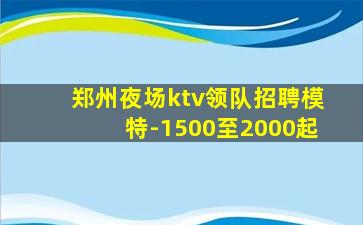 郑州夜场ktv领队招聘模特-1500至2000起